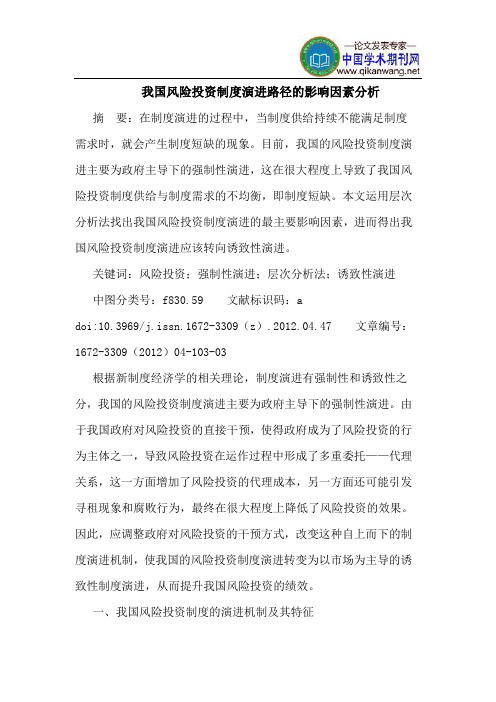 —论文发表专家—
中国学术期刊网
www.qikanwang.net

我国风险投资制度演进路径的影响因素分析

摘 要：在制度演进的过程中，当制度供给持续不能满足制度需求时，就会产生制度短缺的现象。目前，我国的风险投资制度演进主要为政府主导下的强制性演进，这在很大程度上导致了我国风险投资制度供给与制度需求的不均衡，即制度短缺。本文运用层次分析法找出我国风险投资制度演进的最主要影响因素，进而得出我国风险投资制度演进应该转向诱致性演进。

关键词：风险投资；强制性演进；层次分析法；诱致性演进

中图分类号：f830.59　　文献标识码：a

doi:10.3969/j.issn.1672-3309（z）.2012.04.47　　文章编号：1672-3309（2012）04-103-03

根据新制度经济学的相关理论，制度演进有强制性和诱致性之分，我国的风险投资制度演进主要为政府主导下的强制性演进。由于我国政府对风险投资的直接干预，使得政府成为了风险投资的行为主体之一，导致风险投资在运作过程中形成了多重委托——代理关系，这一方面增加了风险投资的代理成本，另一方面还可能引发寻租现象和腐败行为，最终在很大程度上降低了风险投资的效果。因此，应调整政府对风险投资的干预方式，改变这种自上而下的制度演进机制，使我国的风险投资制度演进转变为以市场为主导的诱致性制度演进，从而提升我国风险投资的绩效。

一、我国风险投资制度的演进机制及其特征